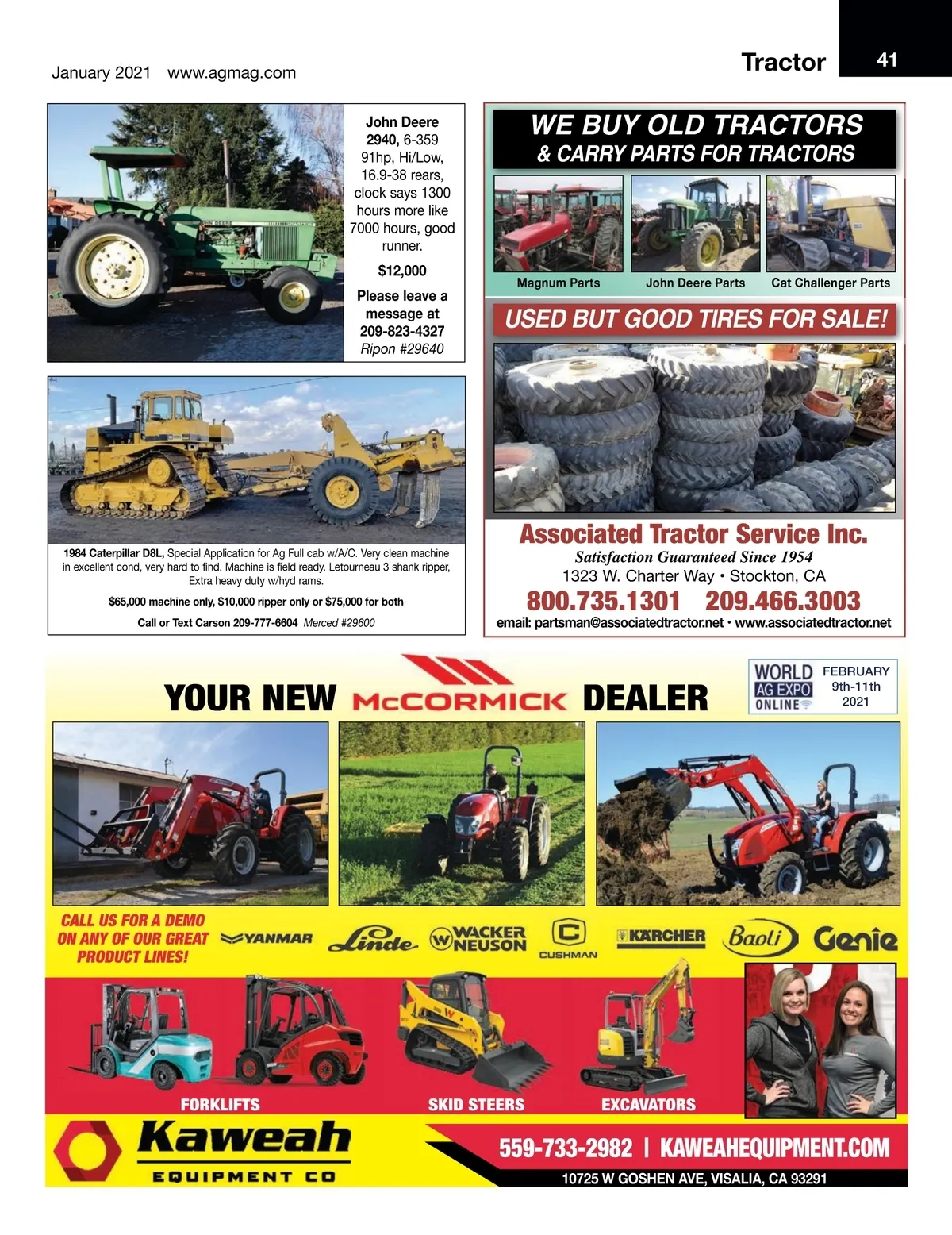 January 2021 www.agmag.com

Tractor

41

John Deere 2940, 6-359 91hp, Hi/Low, 16.9-38 rears, clock says 1300 hours more like 7000 hours, good runner.

$12,000

Please leave a message at 209-823-4327 Ripon #29640

1984 Caterpillar D8L, Special Application for Ag Full cab w/A/C. Very clean machine in excellent cond, very hard to find. Machine is field ready. Letourneau 3 shank ripper, Extra heavy duty w/hyd rams.

$65,000 machine only, $10,000 ripper only or $75,000 for both

Call or Text Carson 209-777-6604 Merced #29600

WE BUY OLD TRACTORS
& CARRY PARTS FOR TRACTORS

Magnum Parts

John Deere Parts

Cat Challenger Parts

USED BUT GOOD TIRES FOR SALE!

Associated Tractor Service Inc.
Satisfaction Guaranteed Since 1954
1323 W. Charter Way • Stockton, CA
800.735.1301 209.466.3003
email: partsman@associatedtractor.net • www.associatedtractor.net

YOUR NEW McCORMICK DEALER

WORLD AG EXPO ONLINE

FEBRUARY 9th-11th 2021

CALL US FOR A DEMO ON ANY OF OUR GREAT PRODUCT LINES!

YANMAR

Linde

WACKER NEUSON

CUSHMAN

KÄRCHER

Baoli

Genie

FORKLIFTS

SKID STEERS

EXCAVATORS

Kaweah
EQUIPMENT CO

559-733-2982 | KAWEAHEQUIPMENT.COM

10725 W GOSHEN AVE, VISALIA, CA 93291